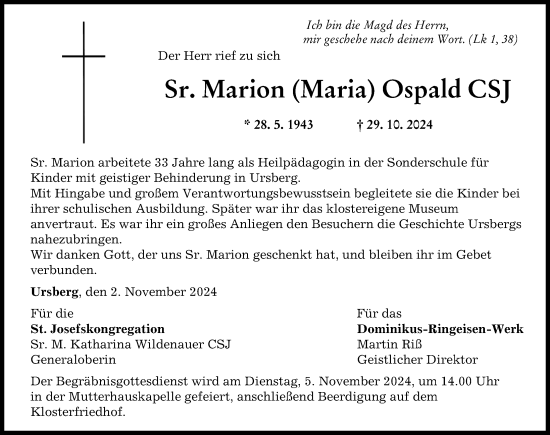 Ich bin die Magd des Herrn,
mir geschehe nach deinem Wort. (Lk 1, 38)

Der Herr rief zu sich

Sr. Marion (Maria) Ospald CSJ

* 28. 5. 1943 † 29. 10. 2024

Sr. Marion arbeitete 33 Jahre lang als Heilpädagogin in der Sonderschule für Kinder mit geistiger Behinderung in Ursberg.
Mit Hingabe und großem Verantwortungsbewusstsein begleitete sie die Kinder bei ihrer schulischen Ausbildung. Später war ihr das klostereigene Museum anvertraut. Es war ihr ein großes Anliegen den Besuchern die Geschichte Ursbergs nahezubringen.
Wir danken Gott, der uns Sr. Marion geschenkt hat, und bleiben ihr im Gebet verbunden.

Ursberg, den 2. November 2024

Für die
St. Josefskongregation
Sr. M. Katharina Wildenauer CSJ
Generaloberin

Für das
Dominikus-Ringeisen-Werk
Martin Riß
Geistlicher Direktor

Der Begräbnisgottesdienst wird am Dienstag, 5. November 2024, um 14.00 Uhr in der Mutterhauskapelle gefeiert, anschließend Beerdigung auf dem Klosterfriedhof.